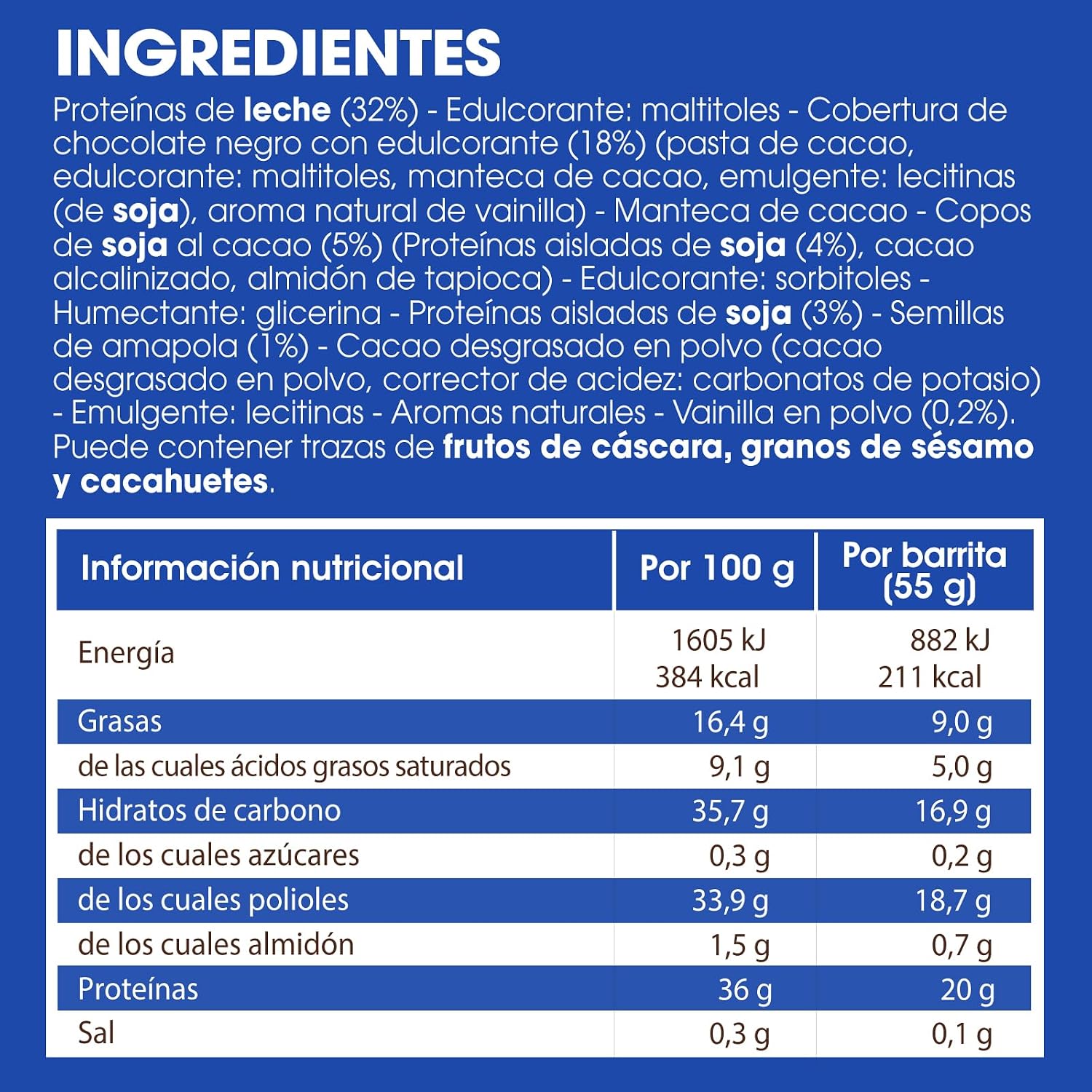 INGREDIENTES

Proteínas de leche (32%) - Edulcorante: maltitoles - Cobertura de chocolate negro con edulcorante (18%) (pasta de cacao, edulcorante: maltitoles, manteca de cacao, emulgente: lecitinas (de soja), aroma natural de vainilla) - Manteca de cacao - Copos de soja al cacao (5%) (Proteínas aisladas de soja (4%), cacao alcalinizado, almidón de tapioca) - Edulcorante: sorbitoles - Humectante: glicerina - Proteínas aisladas de soja (3%) - Semillas de amapola (1%) - Cacao desgrasado en polvo (cacao desgrasado en polvo, corrector de acidez: carbonatos de potasio) - Emulgente: lecitinas - Aromas naturales - Vainilla en polvo (0,2%). Puede contener trazas de frutos de cáscara, granos de sésamo y cacahuetes.

| Información nutricional | Por 100 g | Por barrita (55 g) |
|---|---|---|
| Energía | 1605 kJ 384 kcal | 882 kJ 211 kcal |
| Grasas | 16,4 g | 9,0 g |
| de las cuales ácidos grasos saturados | 9,1 g | 5,0 g |
| Hidratos de carbono | 35,7 g | 16,9 g |
| de los cuales azúcares | 0,3 g | 0,2 g |
| de los cuales polioles | 33,9 g | 18,7 g |
| de los cuales almidón | 1,5 g | 0,7 g |
| Proteínas | 36 g | 20 g |
| Sal | 0,3 g | 0,1 g |